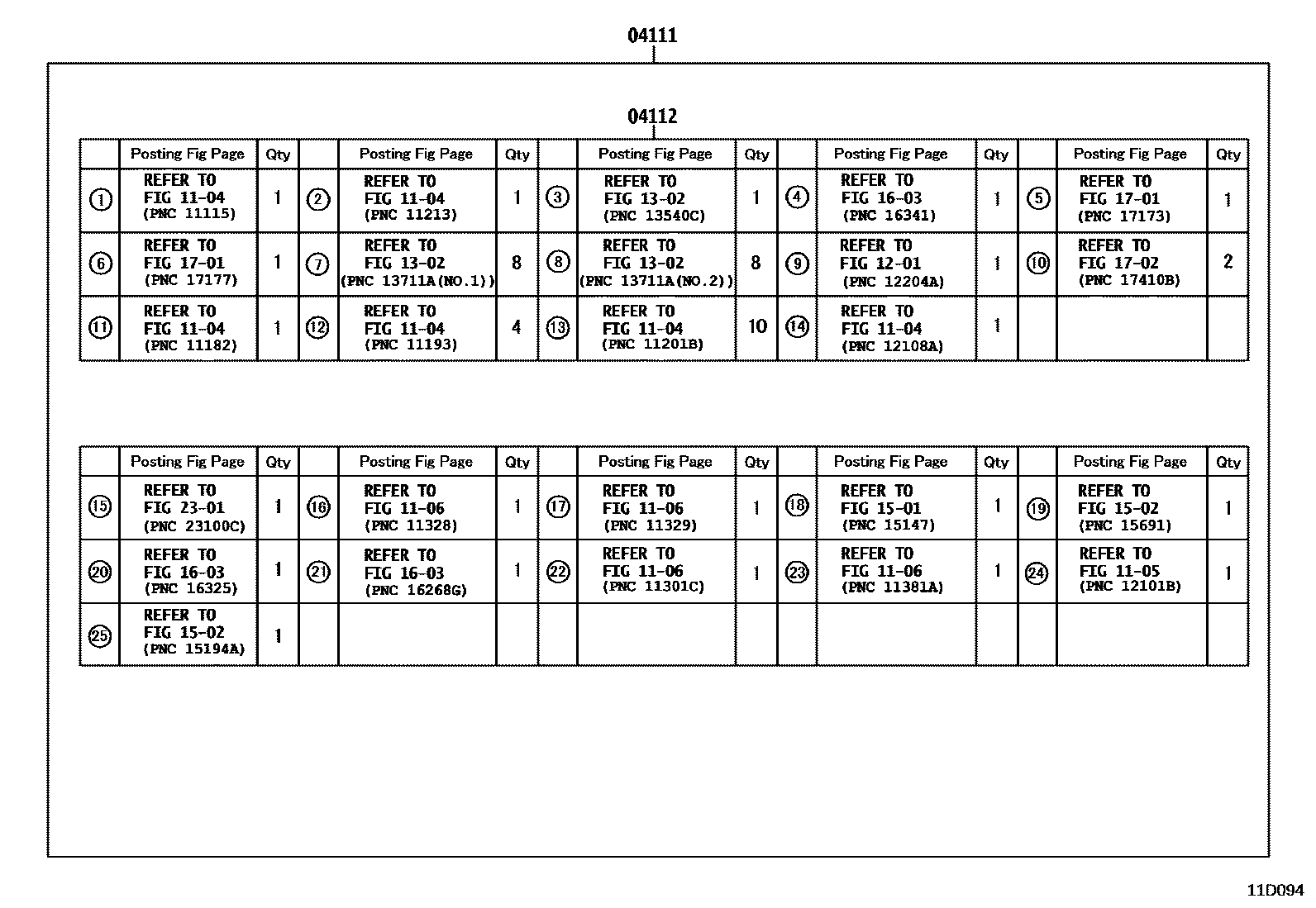 04111

04112

| | Posting Fig Page | Qty | | Posting Fig Page | Qty | | Posting Fig Page | Qty | | Posting Fig Page | Qty | | Posting Fig Page | Qty |
|---|---|---|---|---|---|---|---|---|---|---|---|---|---|---|
| ① | REFER TO FIG 11-04 (PNC 11115) | 1 | ② | REFER TO FIG 11-04 (PNC 11213) | 1 | ③ | REFER TO FIG 13-02 (PNC 13540C) | 1 | ④ | REFER TO FIG 16-03 (PNC 16341) | 1 | ⑤ | REFER TO FIG 17-01 (PNC 17173) | 1 |
| ⑥ | REFER TO FIG 17-01 (PNC 17177) | 1 | ⑦ | REFER TO FIG 13-02 (PNC 13711A(NO.1)) | 8 | ⑧ | REFER TO FIG 13-02 (PNC 13711A(NO.2)) | 8 | ⑨ | REFER TO FIG 12-01 (PNC 12204A) | 1 | ⑩ | REFER TO FIG 17-02 (PNC 17410B) | 2 |
| ⑪ | REFER TO FIG 11-04 (PNC 11182) | 1 | ⑫ | REFER TO FIG 11-04 (PNC 11193) | 4 | ⑬ | REFER TO FIG 11-04 (PNC 11201B) | 10 | ⑭ | REFER TO FIG 11-04 (PNC 12108A) | 1 | | | |

| | Posting Fig Page | Qty | | Posting Fig Page | Qty | | Posting Fig Page | Qty | | Posting Fig Page | Qty | | Posting Fig Page | Qty |
|---|---|---|---|---|---|---|---|---|---|---|---|---|---|---|
| ⑮ | REFER TO FIG 23-01 (PNC 23100C) | 1 | ⑯ | REFER TO FIG 11-06 (PNC 11328) | 1 | ⑰ | REFER TO FIG 11-06 (PNC 11329) | 1 | ⑱ | REFER TO FIG 15-01 (PNC 15147) | 1 | ⑲ | REFER TO FIG 15-02 (PNC 15691) | 1 |
| ⑳ | REFER TO FIG 16-03 (PNC 16325) | 1 | ㉑ | REFER TO FIG 16-03 (PNC 16268G) | 1 | ㉒ | REFER TO FIG 11-06 (PNC 11301C) | 1 | ㉓ | REFER TO FIG 11-06 (PNC 11381A) | 1 | ㉔ | REFER TO FIG 11-05 (PNC 12101B) | 1 |
| ㉕ | REFER TO FIG 15-02 (PNC 15194A) | 1 | | | | | | | | | | | | |

11D094